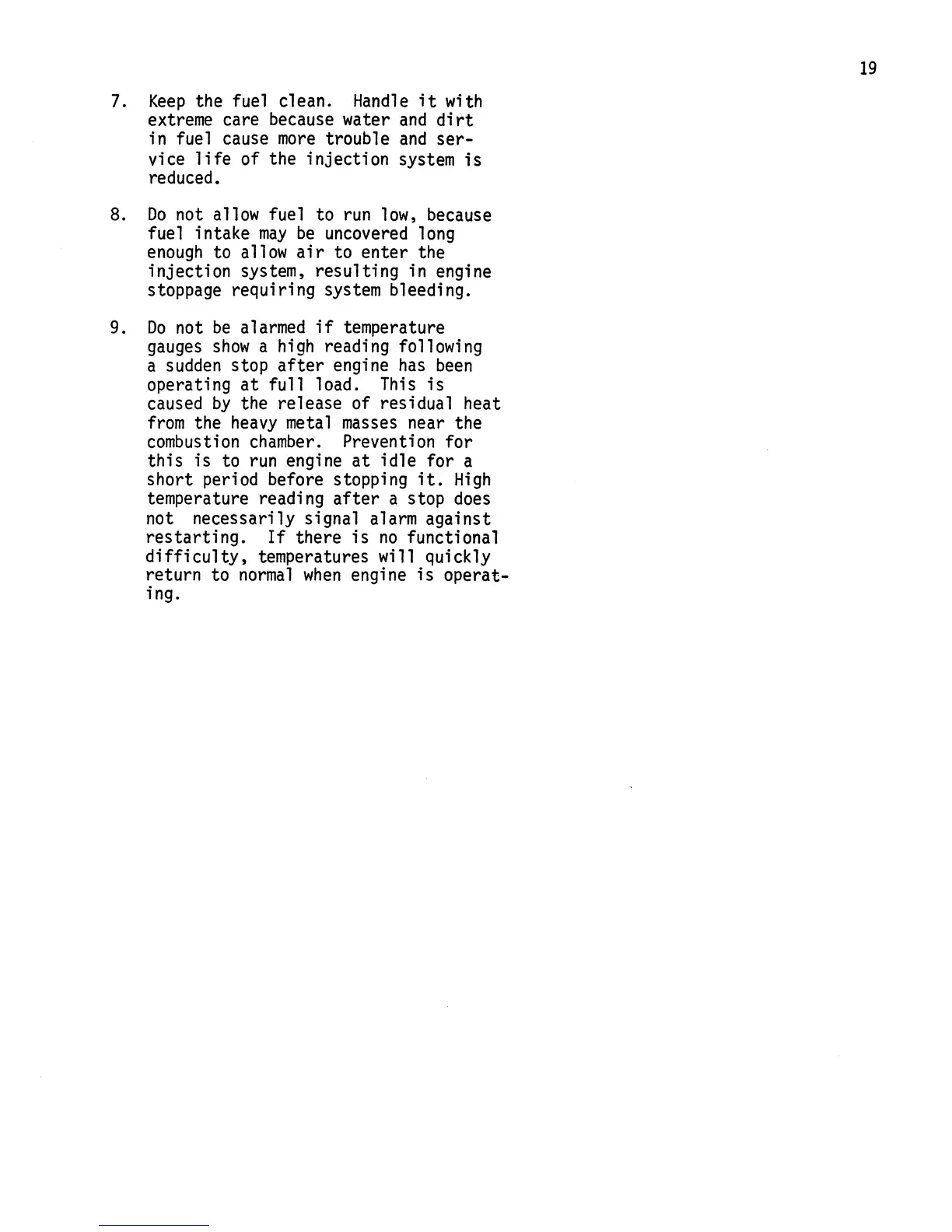 19

7. Keep the fuel clean. Handle it with extreme care because water and dirt in fuel cause more trouble and service life of the injection system is reduced.

8. Do not allow fuel to run low, because fuel intake may be uncovered long enough to allow air to enter the injection system, resulting in engine stoppage requiring system bleeding.

9. Do not be alarmed if temperature gauges show a high reading following a sudden stop after engine has been operating at full load. This is caused by the release of residual heat from the heavy metal masses near the combustion chamber. Prevention for this is to run engine at idle for a short period before stopping it. High temperature reading after a stop does not necessarily signal alarm against restarting. If there is no functional difficulty, temperatures will quickly return to normal when engine is operating.